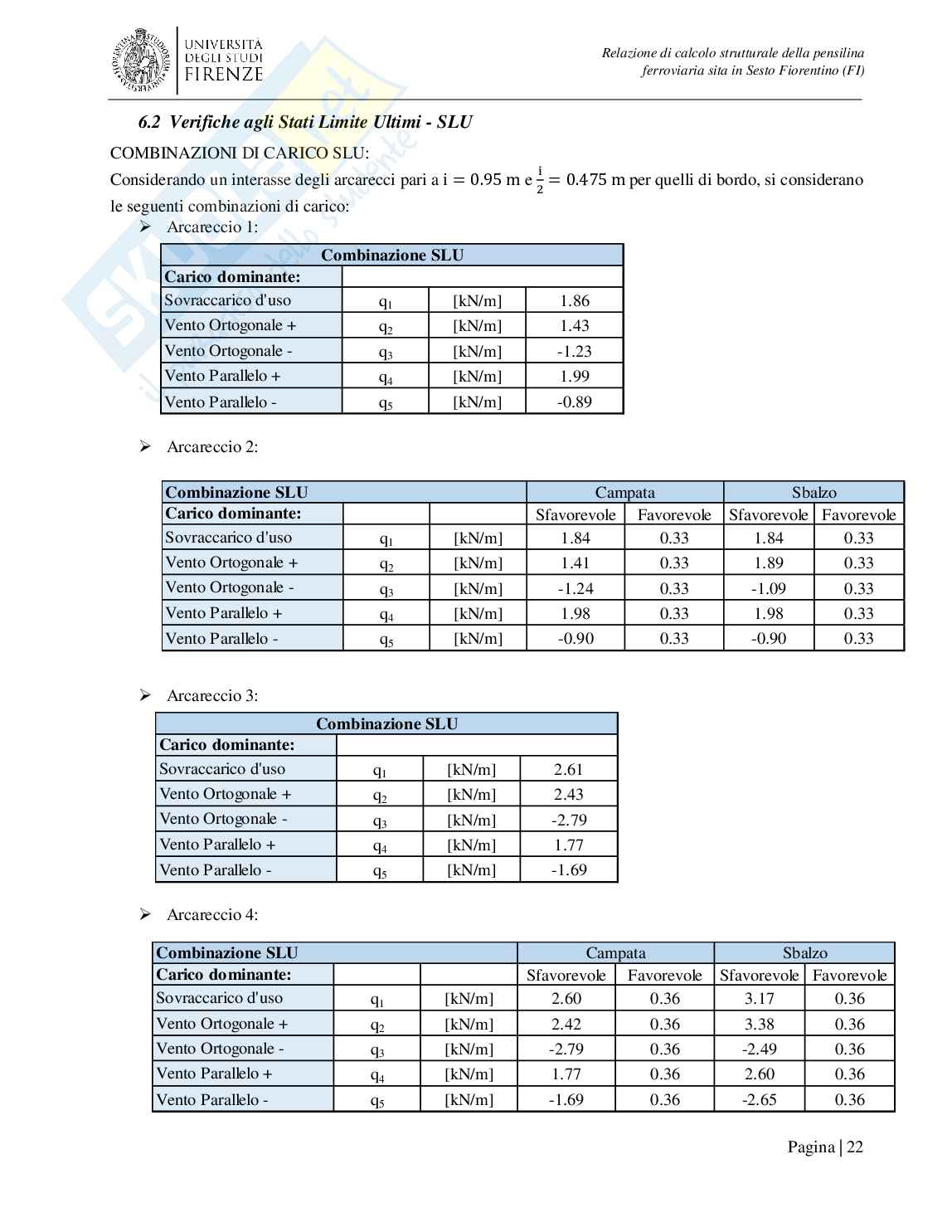 UNIVERSITÀ DEGLI STUDI FIRENZE

Relazione di calcolo strutturale della pensilina ferroviaria sita in Sesto Fiorentino (FI)

6.2 Verifiche agli Stati Limite Ultimi - SLU

COMBINAZIONI DI CARICO SLU:

Considerando un interasse degli arcarecci pari a $i = 0.95$ m e $\frac{i}{2} = 0.475$ m per quelli di bordo, si considerano le seguenti combinazioni di carico:

➢ Arcareccio 1:

| Combinazione SLU | | | |
|---|---|---|---|
| Carico dominante: | | | |
| Sovraccarico d'uso | $q_1$ | [kN/m] | 1.86 |
| Vento Ortogonale + | $q_2$ | [kN/m] | 1.43 |
| Vento Ortogonale - | $q_3$ | [kN/m] | -1.23 |
| Vento Parallelo + | $q_4$ | [kN/m] | 1.99 |
| Vento Parallelo - | $q_5$ | [kN/m] | -0.89 |

➢ Arcareccio 2:

| Combinazione SLU | | | Campata | | Sbalzo | |
|---|---|---|---|---|---|---|
| Carico dominante: | | | Sfavorevole | Favorevole | Sfavorevole | Favorevole |
| Sovraccarico d'uso | $q_1$ | [kN/m] | 1.84 | 0.33 | 1.84 | 0.33 |
| Vento Ortogonale + | $q_2$ | [kN/m] | 1.41 | 0.33 | 1.89 | 0.33 |
| Vento Ortogonale - | $q_3$ | [kN/m] | -1.24 | 0.33 | -1.09 | 0.33 |
| Vento Parallelo + | $q_4$ | [kN/m] | 1.98 | 0.33 | 1.98 | 0.33 |
| Vento Parallelo - | $q_5$ | [kN/m] | -0.90 | 0.33 | -0.90 | 0.33 |

➢ Arcareccio 3:

| Combinazione SLU | | | |
|---|---|---|---|
| Carico dominante: | | | |
| Sovraccarico d'uso | $q_1$ | [kN/m] | 2.61 |
| Vento Ortogonale + | $q_2$ | [kN/m] | 2.43 |
| Vento Ortogonale - | $q_3$ | [kN/m] | -2.79 |
| Vento Parallelo + | $q_4$ | [kN/m] | 1.77 |
| Vento Parallelo - | $q_5$ | [kN/m] | -1.69 |

➢ Arcareccio 4:

| Combinazione SLU | | | Campata | | Sbalzo | |
|---|---|---|---|---|---|---|
| Carico dominante: | | | Sfavorevole | Favorevole | Sfavorevole | Favorevole |
| Sovraccarico d'uso | $q_1$ | [kN/m] | 2.60 | 0.36 | 3.17 | 0.36 |
| Vento Ortogonale + | $q_2$ | [kN/m] | 2.42 | 0.36 | 3.38 | 0.36 |
| Vento Ortogonale - | $q_3$ | [kN/m] | -2.79 | 0.36 | -2.49 | 0.36 |
| Vento Parallelo + | $q_4$ | [kN/m] | 1.77 | 0.36 | 2.60 | 0.36 |
| Vento Parallelo - | $q_5$ | [kN/m] | -1.69 | 0.36 | -2.65 | 0.36 |

Pagina | 22